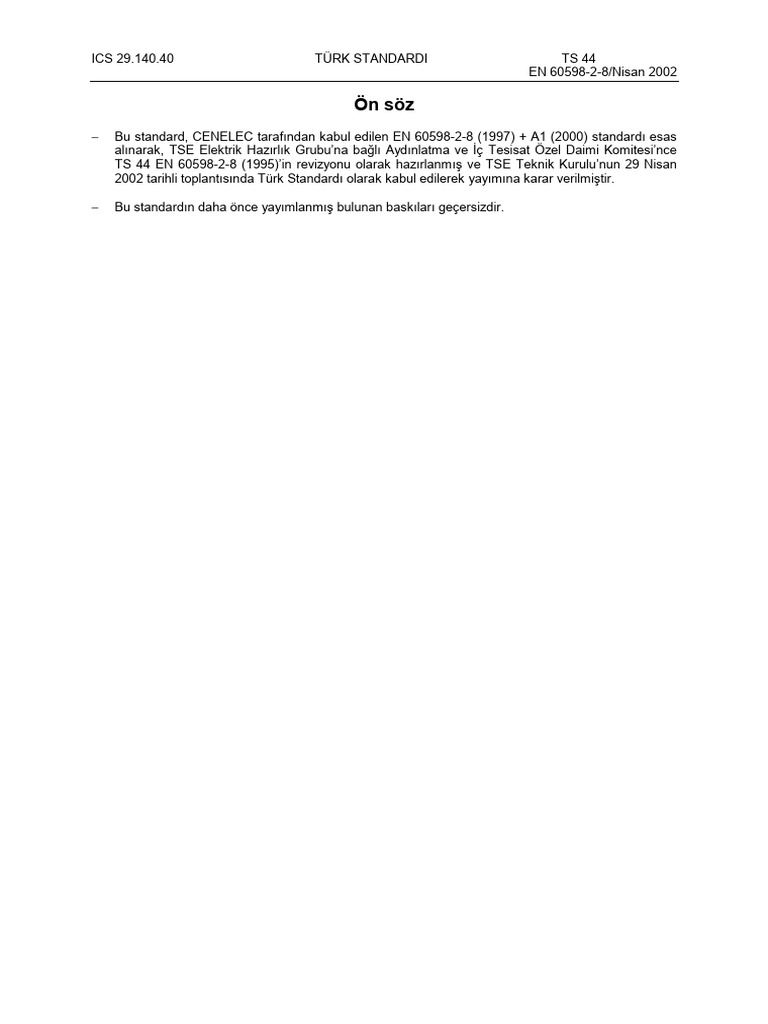 ICS 29.140.40 TÜRK STANDARDI TS 44
EN 60598-2-8/Nisan 2002

Ön söz

– Bu standard, CENELEC tarafından kabul edilen EN 60598-2-8 (1997) + A1 (2000) standardı esas alınarak, TSE Elektrik Hazırlık Grubu'na bağlı Aydınlatma ve İç Tesisat Özel Daimi Komitesi'nce TS 44 EN 60598-2-8 (1995)'in revizyonu olarak hazırlanmış ve TSE Teknik Kurulu'nun 29 Nisan 2002 tarihli toplantısında Türk Standardı olarak kabul edilerek yayımına karar verilmiştir.

– Bu standardın daha önce yayımlanmış bulunan baskıları geçersizdir.